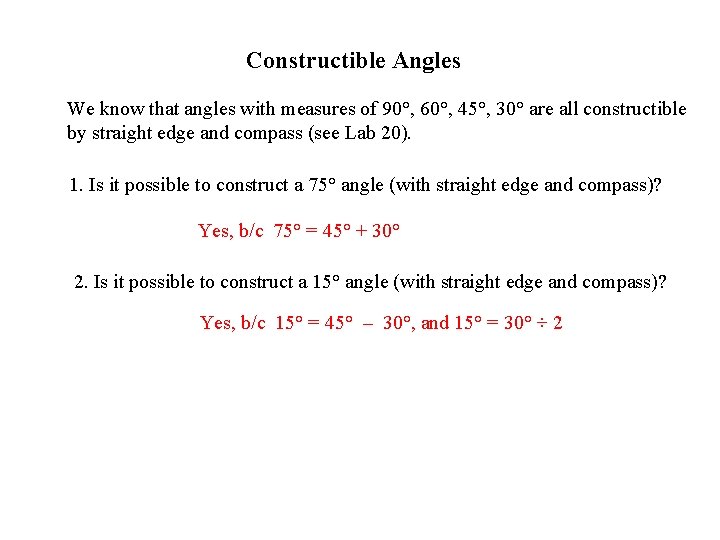 Constructible Angles

We know that angles with measures of $90°$, $60°$, $45°$, $30°$ are all constructible by straight edge and compass (see Lab 20).

1. Is it possible to construct a $75°$ angle (with straight edge and compass)?

Yes, b/c $75° = 45° + 30°$

2. Is it possible to construct a $15°$ angle (with straight edge and compass)?

Yes, b/c $15° = 45° - 30°$, and $15° = 30° \div 2$